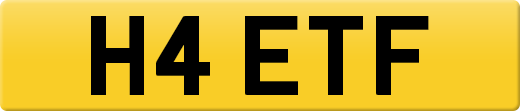 H4 ETF